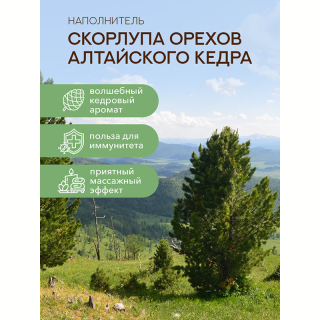 НАПОЛНИТЕЛЬ
СКОРЛУПА ОРЕХОВ АЛТАЙСКОГО КЕДРА

волшебный кедровый аромат

польза для иммунитета

приятный массажный эффект